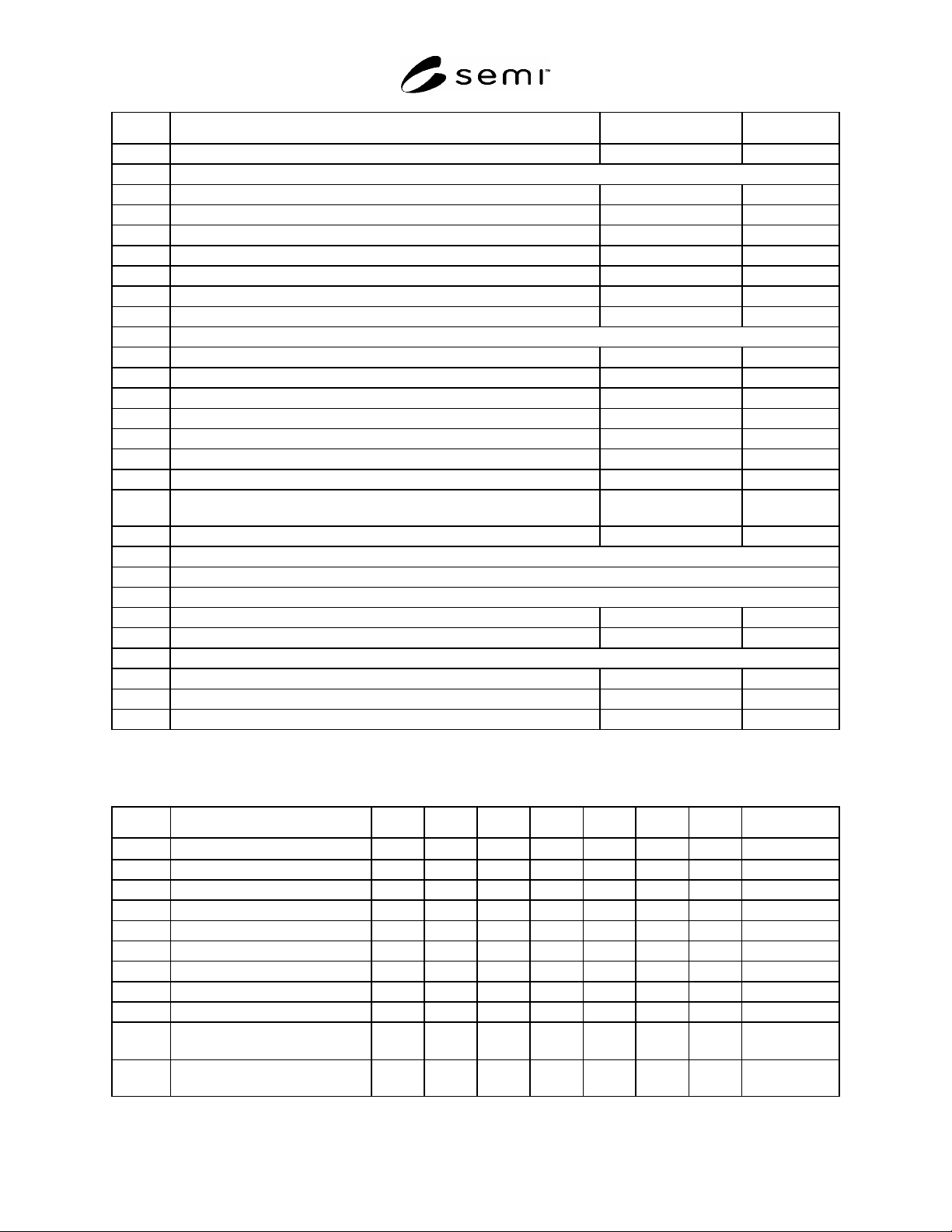 semi™